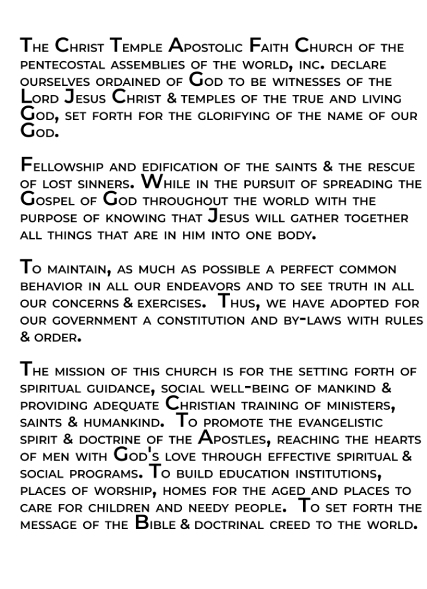 The Christ Temple Apostolic Faith Church of the pentecostal assemblies of the world, inc. declare ourselves ordained of God to be witnesses of the Lord Jesus Christ & temples of the true and living God, set forth for the glorifying of the name of our God.

Fellowship and edification of the saints & the rescue of lost sinners. While in the pursuit of spreading the Gospel of God throughout the world with the purpose of knowing that Jesus will gather together all things that are in him into one body.

To maintain, as much as possible a perfect common behavior in all our endeavors and to see truth in all our concerns & exercises. Thus, we have adopted for our government a constitution and by-laws with rules & order.

The mission of this church is for the setting forth of spiritual guidance, social well-being of mankind & providing adequate Christian training of ministers, saints & humankind. To promote the evangelistic spirit & doctrine of the Apostles, reaching the hearts of men with God's love through effective spiritual & social programs. To build education institutions, places of worship, homes for the aged and places to care for children and needy people. To set forth the message of the Bible & doctrinal creed to the world.